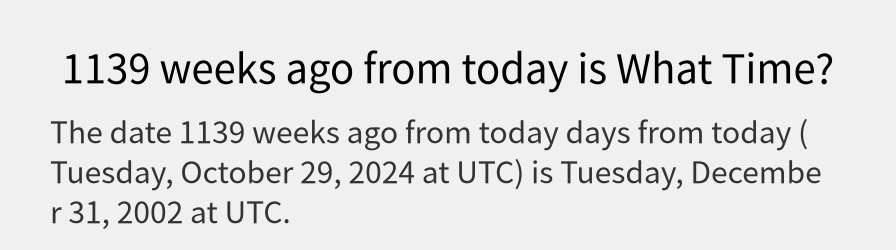 1139 weeks ago from today is What Time?

The date 1139 weeks ago from today days from today ( Tuesday, October 29, 2024 at UTC) is Tuesday, December 31, 2002 at UTC.